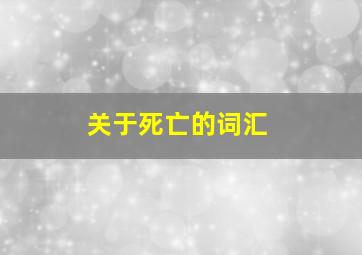 关于死亡的词汇